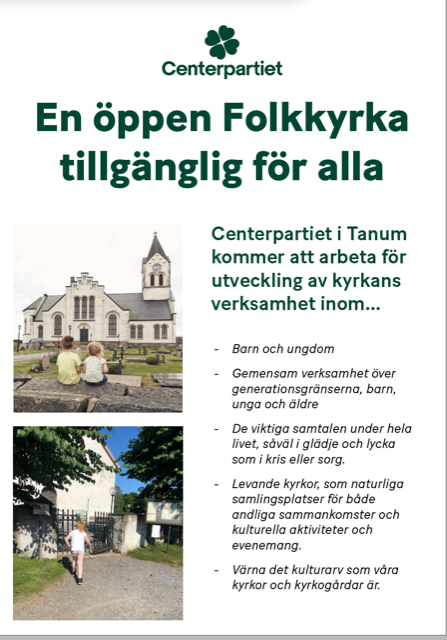 Centerpartiet

En öppen Folkkyrka tillgänglig för alla

Centerpartiet i Tanum kommer att arbeta för utveckling av kyrkans verksamhet inom...

- Barn och ungdom
- Gemensam verksamhet över generationsgränserna, barn, unga och äldre
- De viktiga samtalen under hela livet, såväl i glädje och lycka som i kris eller sorg.
- Levande kyrkor, som naturliga samlingsplatser för både andliga sammankomster och kulturella aktiviteter och evenemang.
- Värna det kulturarv som våra kyrkor och kyrkogårdar är.